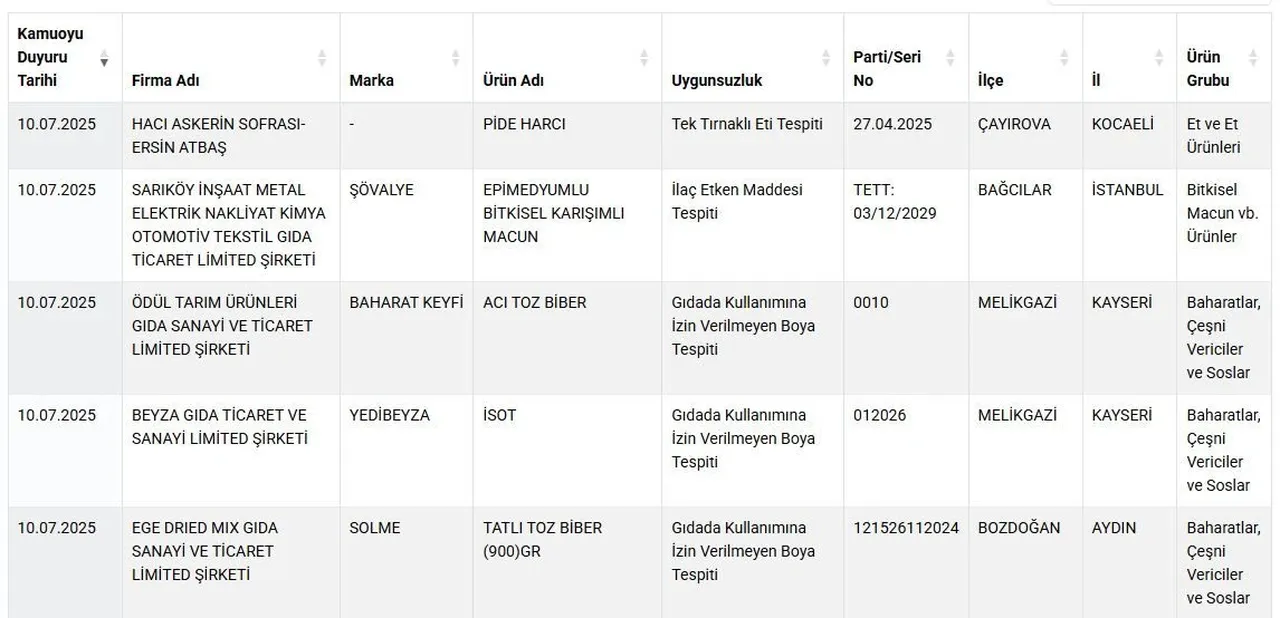 | Kamuoyu Duyuru Tarihi | Firma Adı | Marka | Ürün Adı | Uygunsuzluk | Parti/Seri No | İlçe | İl | Ürün Grubu |
|---|---|---|---|---|---|---|---|---|
| 10.07.2025 | HACI ASKERİN SOFRASI-ERSİN ATBAŞ | - | PİDE HARCI | Tek Tırnaklı Eti Tespiti | 27.04.2025 | ÇAYIROVA | KOCAELİ | Et ve Et Ürünleri |
| 10.07.2025 | SARIKÖY İNŞAAT METAL ELEKTRİK NAKLİYAT KİMYA OTOMOTİV TEKSTİL GIDA TİCARET LİMİTED ŞİRKETİ | ŞÖVALYE | EPİMEDYUMLU BİTKİSEL KARIŞIMLI MACUN | İlaç Etken Maddesi Tespiti | TETT: 03/12/2029 | BAĞCILAR | İSTANBUL | Bitkisel Macun vb. Ürünler |
| 10.07.2025 | ÖDÜL TARIM ÜRÜNLERİ GIDA SANAYİ VE TİCARET LİMİTED ŞİRKETİ | BAHARAT KEYFİ | ACI TOZ BİBER | Gıdada Kullanımına İzin Verilmeyen Boya Tespiti | 0010 | MELİKGAZİ | KAYSERİ | Baharatlar, Çeşni Vericiler ve Soslar |
| 10.07.2025 | BEYZA GIDA TİCARET VE SANAYİ LİMİTED ŞİRKETİ | YEDİBEYZA | İSOT | Gıdada Kullanımına İzin Verilmeyen Boya Tespiti | 012026 | MELİKGAZİ | KAYSERİ | Baharatlar, Çeşni Vericiler ve Soslar |
| 10.07.2025 | EGE DRIED MIX GIDA SANAYİ VE TİCARET LİMİTED ŞİRKETİ | SOLME | TATLI TOZ BİBER (900)GR | Gıdada Kullanımına İzin Verilmeyen Boya Tespiti | 121526112024 | BOZDOĞAN | AYDIN | Baharatlar, Çeşni Vericiler ve Soslar |